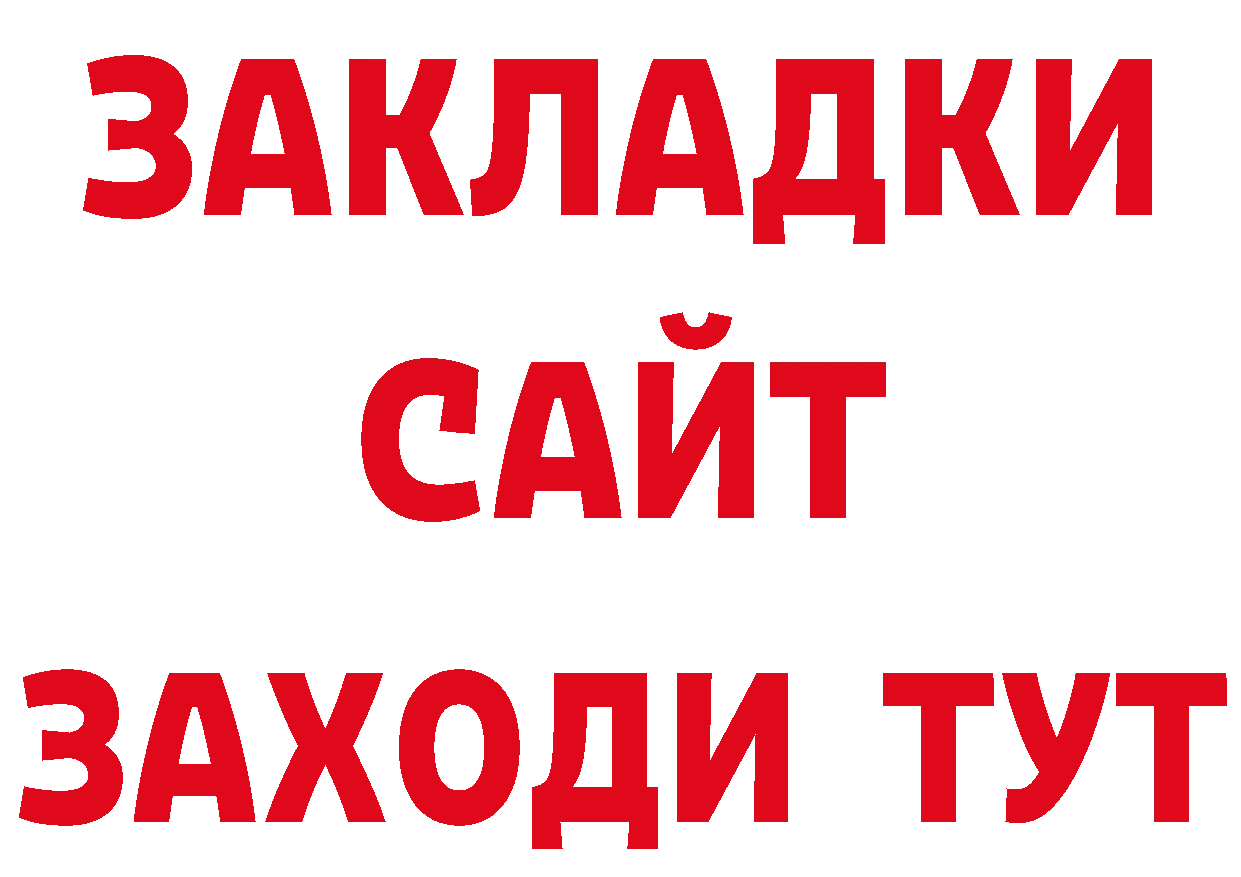 ЗАКЛАДКИ
САЙТ
ЗАХОДИ ТУТ